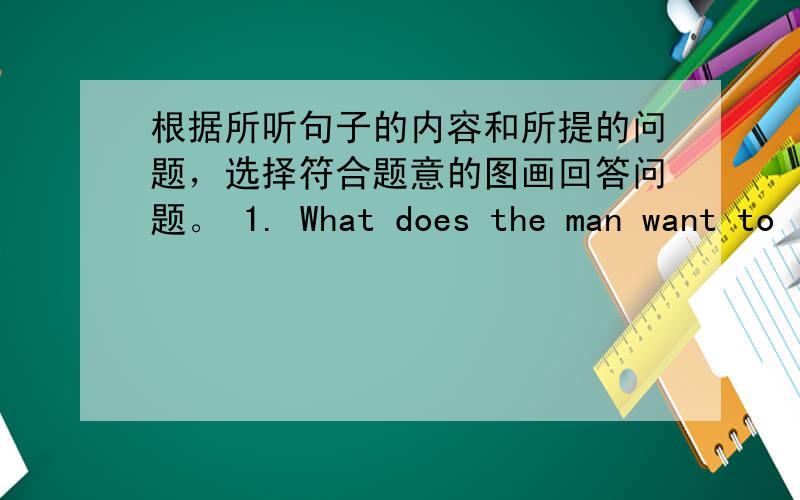 根据所听句子的内容和所提的问题，选择符合题意的图画回答问题。 1. What does the man want to